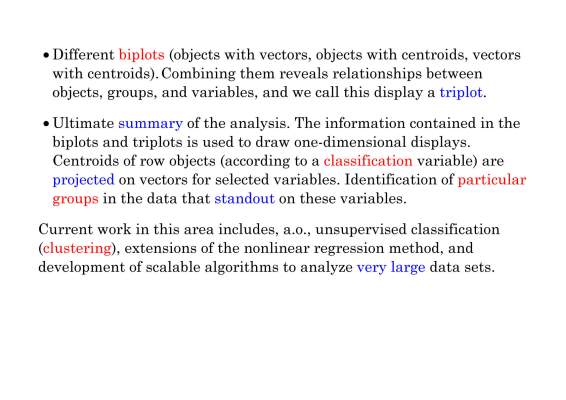 • Different biplots (objects with vectors, objects with centroids, vectors with centroids). Combining them reveals relationships between objects, groups, and variables, and we call this display a triplot.

• Ultimate summary of the analysis. The information contained in the biplots and triplots is used to draw one-dimensional displays. Centroids of row objects (according to a classification variable) are projected on vectors for selected variables. Identification of particular groups in the data that standout on these variables.

Current work in this area includes, a.o., unsupervised classification (clustering), extensions of the nonlinear regression method, and development of scalable algorithms to analyze very large data sets.